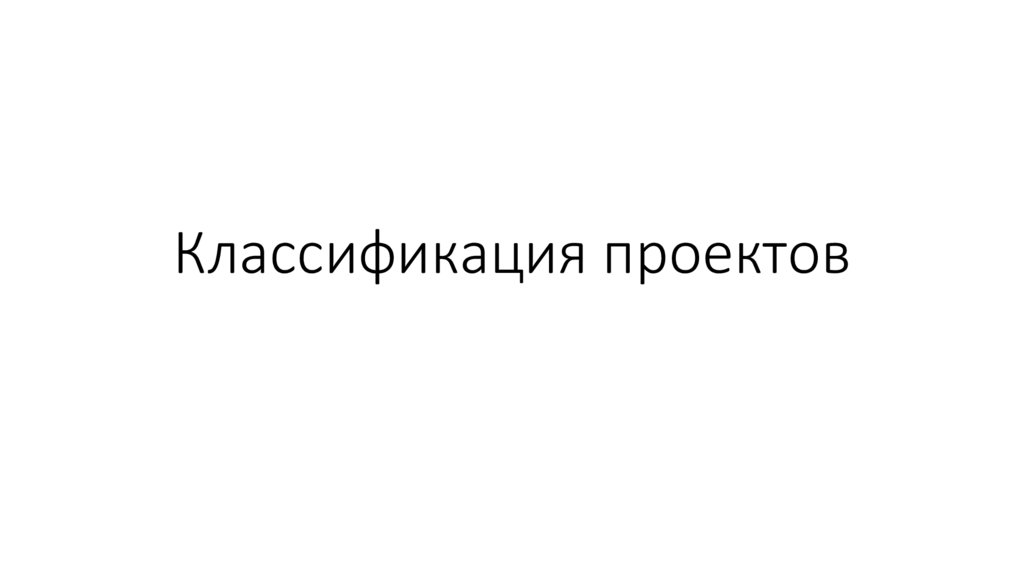 Классификация проектов